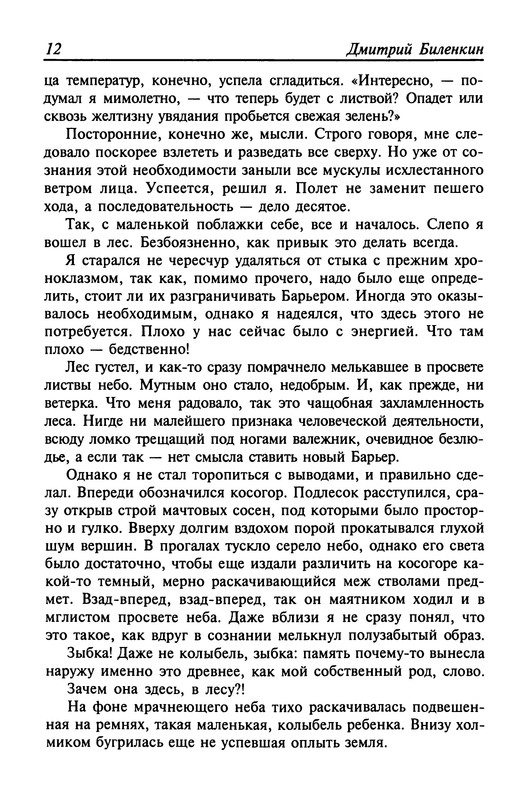 12 Дмитрий Биленкин

ца температур, конечно, успела сгладиться. «Интересно, — подумал я мимолетно, — что теперь будет с листвой? Опадет или сквозь желтизну увядания пробьется свежая зелень?»

Посторонние, конечно же, мысли. Строго говоря, мне следовало поскорее взлететь и разведать все сверху. Но уже от сознания этой необходимости заныли все мускулы исхлестанного ветром лица. Успеется, решил я. Полет не заменит пешего хода, а последовательность — дело десятое.

Так, с маленькой поблажки себе, все и началось. Слепо я вошел в лес. Безбоязненно, как привык это делать всегда.

Я старался не чересчур удаляться от стыка с прежним хроноклазмом, так как, помимо прочего, надо было еще определить, стоит ли их разграничивать Барьером. Иногда это оказывалось необходимым, однако я надеялся, что здесь этого не потребуется. Плохо у нас сейчас было с энергией. Что там плохо — бедственно!

Лес густел, и как-то сразу помрачнело мелькавшее в просвете листвы небо. Мутным оно стало, недобрым. И, как прежде, ни ветерка. Что меня радовало, так это чащобная захламленность леса. Нигде ни малейшего признака человеческой деятельности, всюду ломко трещащий под ногами валежник, очевидное безлюдье, а если так — нет смысла ставить новый Барьер.

Однако я не стал торопиться с выводами, и правильно сделал. Впереди обозначился косогор. Подлесок расступился, сразу открыв строй мачтовых сосен, под которыми было просторно и гулко. Вверху долгим вздохом порой прокатывался глухой шум вершин. В прогалах тускло серело небо, однако его света было достаточно, чтобы еще издали различить на косогоре какой-то темный, мерно раскачивающийся меж стволами предмет. Взад-вперед, взад-вперед, так он маятником ходил и в мглистом просвете неба. Даже вблизи я не сразу понял, что это такое, как вдруг в сознании мелькнул полузабытый образ.

Зыбка! Даже не колыбель, зыбка: память почему-то вынесла наружу именно это древнее, как мой собственный род, слово.

Зачем она здесь, в лесу?!

На фоне мрачнеющего неба тихо раскачивалась подвешенная на ремнях, такая маленькая, колыбель ребенка. Внизу холмиком бугрилась еще не успевшая оплыть земля.